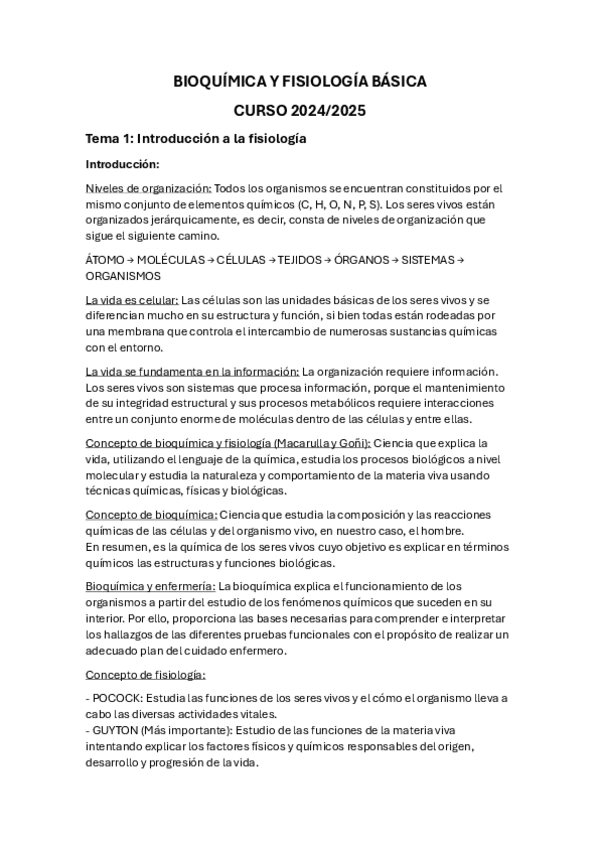 BIOQUÍMICA Y FISIOLOGÍA BÁSICA

CURSO 2024/2025

Tema 1: Introducción a la fisiología

Introducción:

Niveles de organización: Todos los organismos se encuentran constituidos por el mismo conjunto de elementos químicos (C, H, O, N, P, S). Los seres vivos están organizados jerárquicamente, es decir, consta de niveles de organización que sigue el siguiente camino.

ÁTOMO → MOLÉCULAS → CÉLULAS → TEJIDOS → ÓRGANOS → SISTEMAS → ORGANISMOS

La vida es celular: Las células son las unidades básicas de los seres vivos y se diferencian mucho en su estructura y función, si bien todas están rodeadas por una membrana que controla el intercambio de numerosas sustancias químicas con el entorno.

La vida se fundamenta en la información: La organización requiere información. Los seres vivos son sistemas que procesa información, porque el mantenimiento de su integridad estructural y sus procesos metabólicos requiere interacciones entre un conjunto enorme de moléculas dentro de las células y entre ellas.

Concepto de bioquímica y fisiología (Macarulla y Goñi): Ciencia que explica la vida, utilizando el lenguaje de la química, estudia los procesos biológicos a nivel molecular y estudia la naturaleza y comportamiento de la materia viva usando técnicas químicas, físicas y biológicas.

Concepto de bioquímica: Ciencia que estudia la composición y las reacciones químicas de las células y del organismo vivo, en nuestro caso, el hombre.
En resumen, es la química de los seres vivos cuyo objetivo es explicar en términos químicos las estructuras y funciones biológicas.

Bioquímica y enfermería: La bioquímica explica el funcionamiento de los organismos a partir del estudio de los fenómenos químicos que suceden en su interior. Por ello, proporciona las bases necesarias para comprender e interpretar los hallazgos de las diferentes pruebas funcionales con el propósito de realizar un adecuado plan del cuidado enfermero.

Concepto de fisiología:

- POCOCK: Estudia las funciones de los seres vivos y el cómo el organismo lleva a cabo las diversas actividades vitales.
- GUYTON (Más importante): Estudio de las funciones de la materia viva intentando explicar los factores físicos y químicos responsables del origen, desarrollo y progresión de la vida.